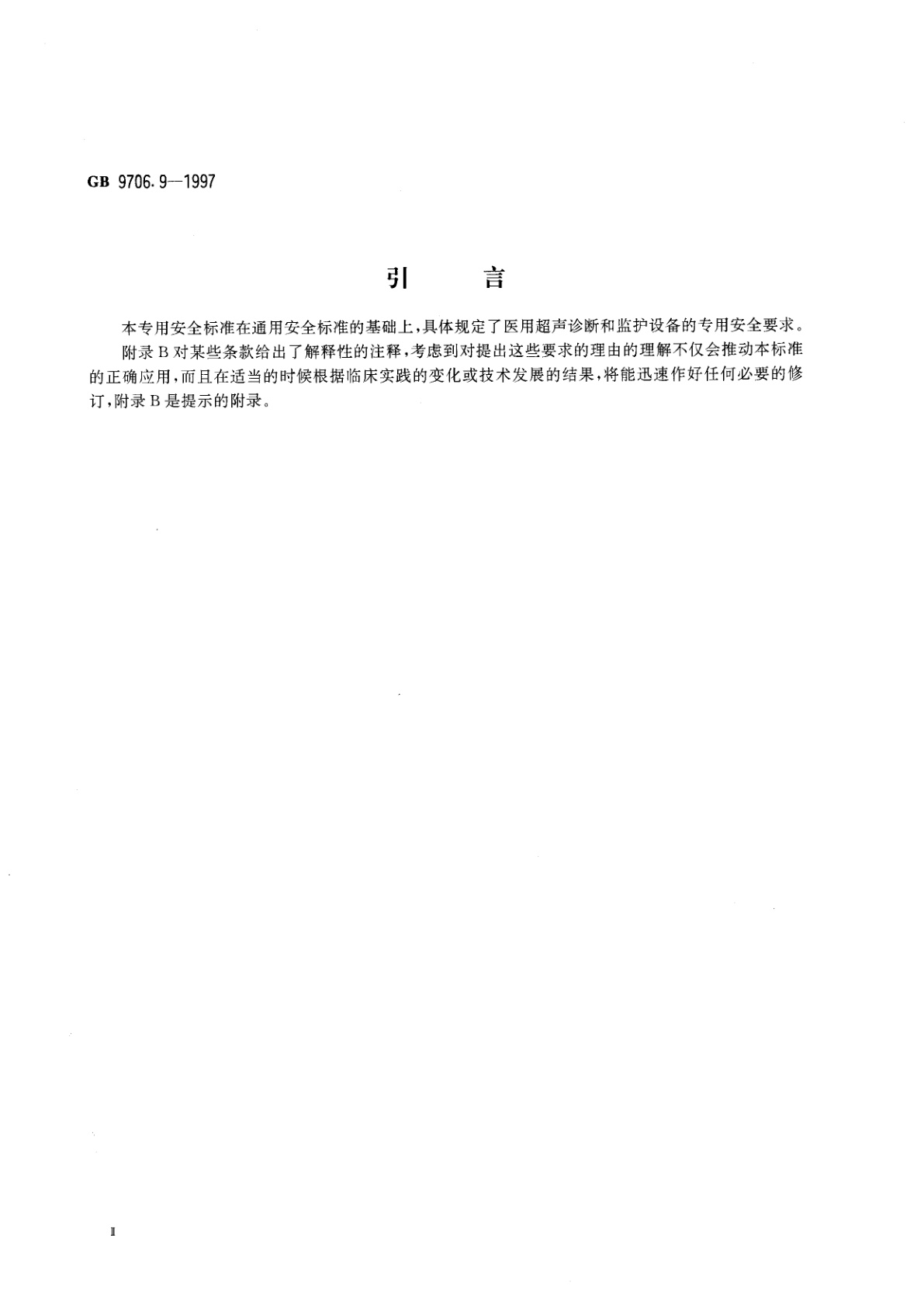 GB 9706.9—1997

引　　言

本专用安全标准在通用安全标准的基础上，具体规定了医用超声诊断和监护设备的专用安全要求。

附录B对某些条款给出了解释性的注释，考虑到对提出这些要求的理由的理解不仅会推动本标准的正确应用，而且在适当的时候根据临床实践的变化或技术发展的结果，将能迅速作好任何必要的修订，附录B是提示的附录。

Ⅱ